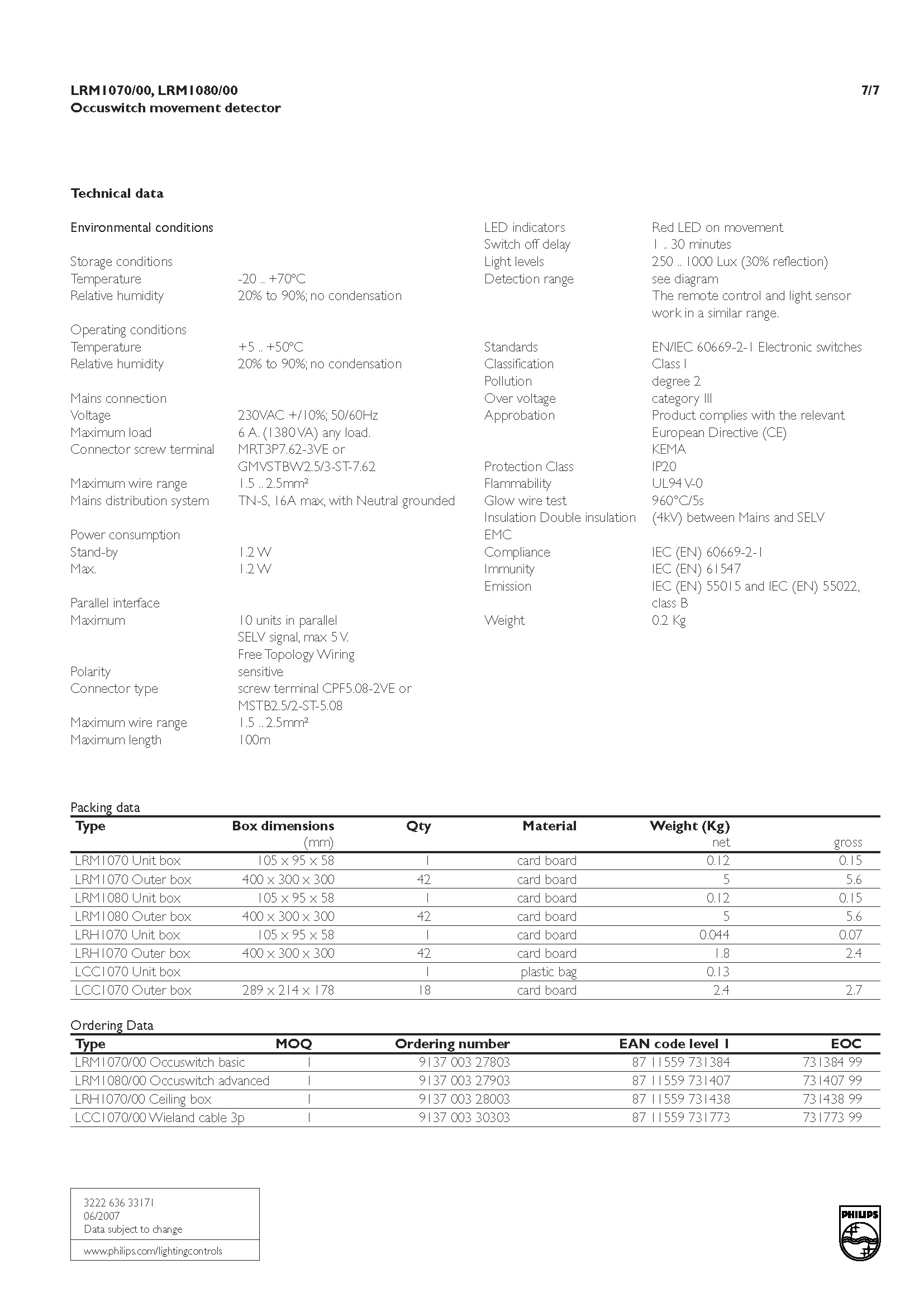 LRM1070/00, LRM1080/00
Occuswitch movement detector

7/7

Technical data

Environmental conditions

Storage conditions
Temperature -20 .. +70°C
Relative humidity 20% to 90%; no condensation

Operating conditions
Temperature +5 .. +50°C
Relative humidity 20% to 90%; no condensation

Mains connection
Voltage 230VAC +/10%; 50/60Hz
Maximum load 6 A. (1380 VA) any load.
Connector screw terminal MRT3P7.62-3VE or GMVSTBW2.5/3-ST-7.62
Maximum wire range 1.5 .. 2.5mm²
Mains distribution system TN-S, 16A max, with Neutral grounded

Power consumption
Stand-by 1.2 W
Max. 1.2 W

Parallel interface
Maximum 10 units in parallel SELV signal, max 5 V. Free Topology Wiring
Polarity sensitive
Connector type screw terminal CPF5.08-2VE or MSTB2.5/2-ST-5.08
Maximum wire range 1.5 .. 2.5mm²
Maximum length 100m

LED indicators Red LED on movement
Switch off delay 1 .. 30 minutes
Light levels 250 .. 1000 Lux (30% reflection)
Detection range see diagram
The remote control and light sensor work in a similar range.

Standards EN/IEC 60669-2-1 Electronic switches
Classification Class I
Pollution degree 2
Over voltage category III
Approbation Product complies with the relevant European Directive (CE)
KEMA
Protection Class IP20
Flammability UL94 V-0
Glow wire test 960°C/5s
Insulation Double insulation (4kV) between Mains and SELV
EMC
Compliance IEC (EN) 60669-2-1
Immunity IEC (EN) 61547
Emission IEC (EN) 55015 and IEC (EN) 55022, class B
Weight 0.2 Kg

Packing data
| Type | Box dimensions (mm) | Qty | Material | Weight (Kg) net | gross |
|---|---|---|---|---|---|
| LRM1070 Unit box | 105 x 95 x 58 | 1 | card board | 0.12 | 0.15 |
| LRM1070 Outer box | 400 x 300 x 300 | 42 | card board | 5 | 5.6 |
| LRM1080 Unit box | 105 x 95 x 58 | 1 | card board | 0.12 | 0.15 |
| LRM1080 Outer box | 400 x 300 x 300 | 42 | card board | 5 | 5.6 |
| LRH1070 Unit box | 105 x 95 x 58 | 1 | card board | 0.044 | 0.07 |
| LRH1070 Outer box | 400 x 300 x 300 | 42 | card board | 1.8 | 2.4 |
| LCC1070 Unit box | | 1 | plastic bag | 0.13 | |
| LCC1070 Outer box | 289 x 214 x 178 | 18 | card board | 2.4 | 2.7 |

Ordering Data
| Type | MOQ | Ordering number | EAN code level 1 | EOC |
|---|---|---|---|---|
| LRM1070/00 Occuswitch basic | 1 | 9137 003 27803 | 87 11559 731384 | 731384 99 |
| LRM1080/00 Occuswitch advanced | 1 | 9137 003 27903 | 87 11559 731407 | 731407 99 |
| LRH1070/00 Ceiling box | 1 | 9137 003 28003 | 87 11559 731438 | 731438 99 |
| LCC1070/00 Wieland cable 3p | 1 | 9137 003 30303 | 87 11559 731773 | 731773 99 |

3222 636 33171
06/2007
Data subject to change
www.philips.com/lightingcontrols

PHILIPS